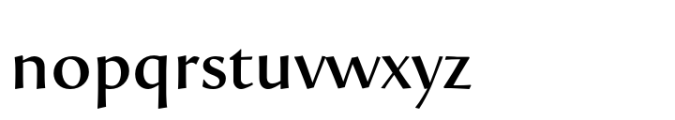 nopqrstuvwxyz